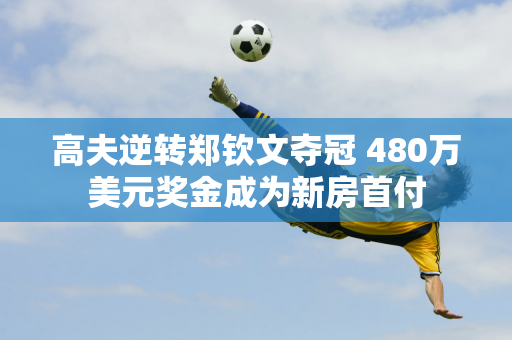 高夫逆转郑钦文夺冠 480万美元奖金成为新房首付